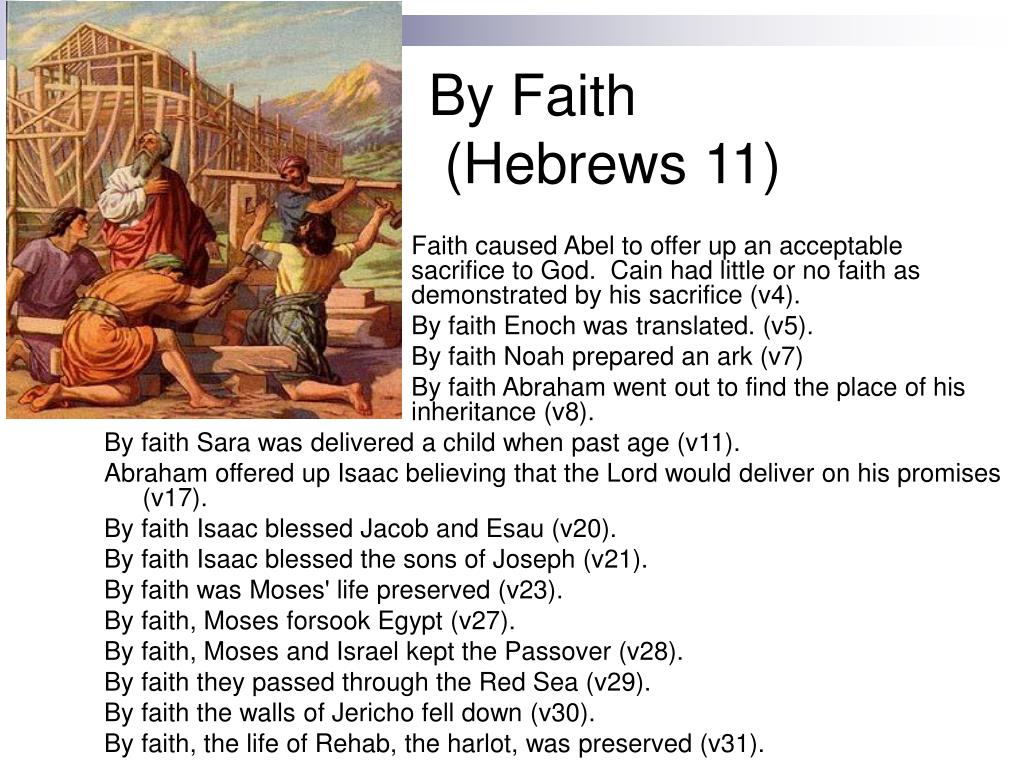 By Faith (Hebrews 11)

Faith caused Abel to offer up an acceptable sacrifice to God.  Cain had little or no faith as demonstrated by his sacrifice (v4).

By faith Enoch was translated. (v5).

By faith Noah prepared an ark (v7)

By faith Abraham went out to find the place of his inheritance (v8).

By faith Sara was delivered a child when past age (v11).

Abraham offered up Isaac believing that the Lord would deliver on his promises (v17).

By faith Isaac blessed Jacob and Esau (v20).

By faith Isaac blessed the sons of Joseph (v21).

By faith was Moses' life preserved (v23).

By faith, Moses forsook Egypt (v27).

By faith, Moses and Israel kept the Passover (v28).

By faith they passed through the Red Sea (v29).

By faith the walls of Jericho fell down (v30).

By faith, the life of Rehab, the harlot, was preserved (v31).